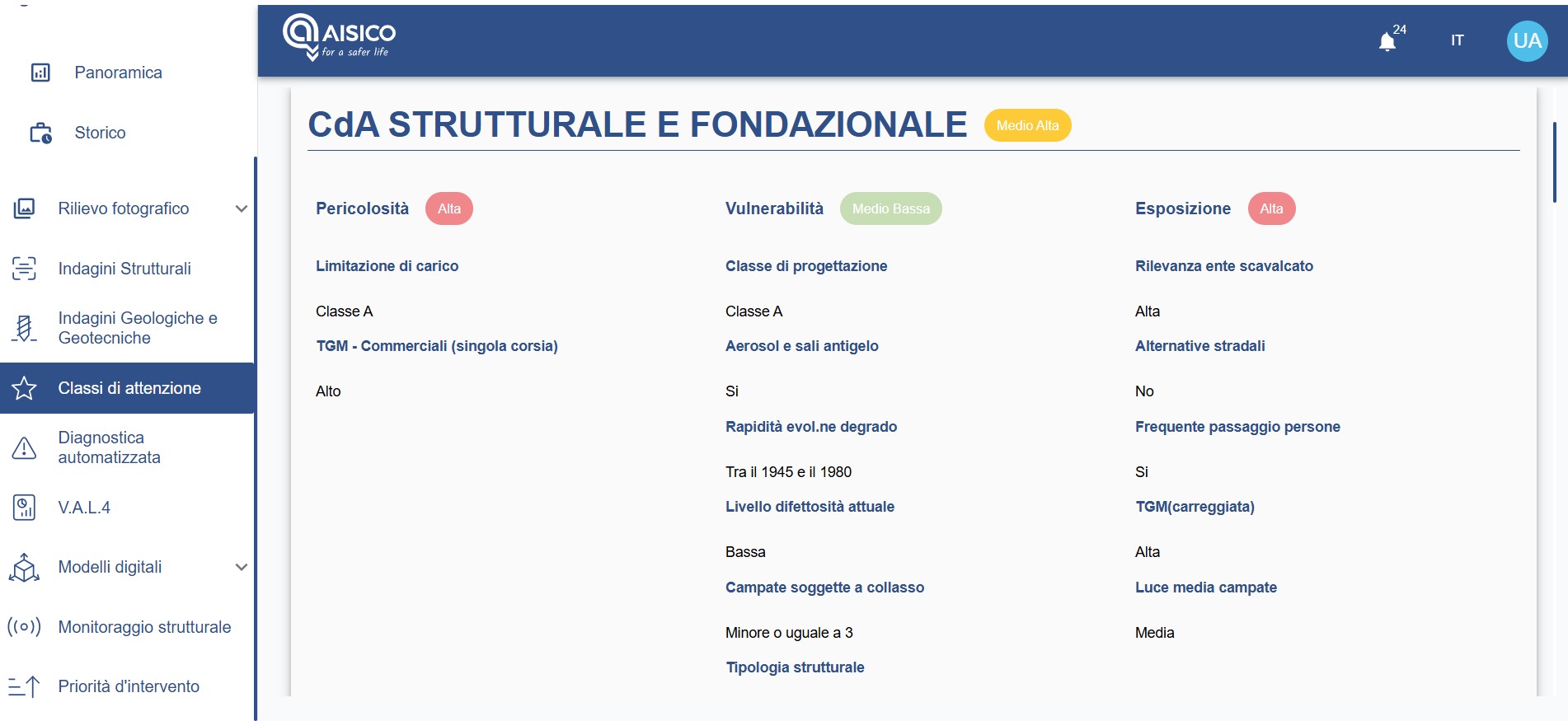 Panoramica

Storico

Rilievo fotografico

Indagini Strutturali

Indagini Geologiche e Geotecniche

Classi di attenzione

Diagnostica automatizzata

V.A.L.4

Modelli digitali

Monitoraggio strutturale

Priorità d'intervento

AISICO for a safer life

24

IT

UA

CdA STRUTTURALE E FONDAZIONALE Medio Alta

Pericolosità Alta

Limitazione di carico

Classe A

TGM - Commerciali (singola corsia)

Alto

Vulnerabilità Medio Bassa

Classe di progettazione

Classe A

Aerosol e sali antigelo

Si

Rapidità evol.ne degrado

Tra il 1945 e il 1980

Livello difettosità attuale

Bassa

Campate soggette a collasso

Minore o uguale a 3

Tipologia strutturale

Esposizione Alta

Rilevanza ente scavalcato

Alta

Alternative stradali

No

Frequente passaggio persone

Si

TGM(carreggiata)

Alta

Luce media campate

Media